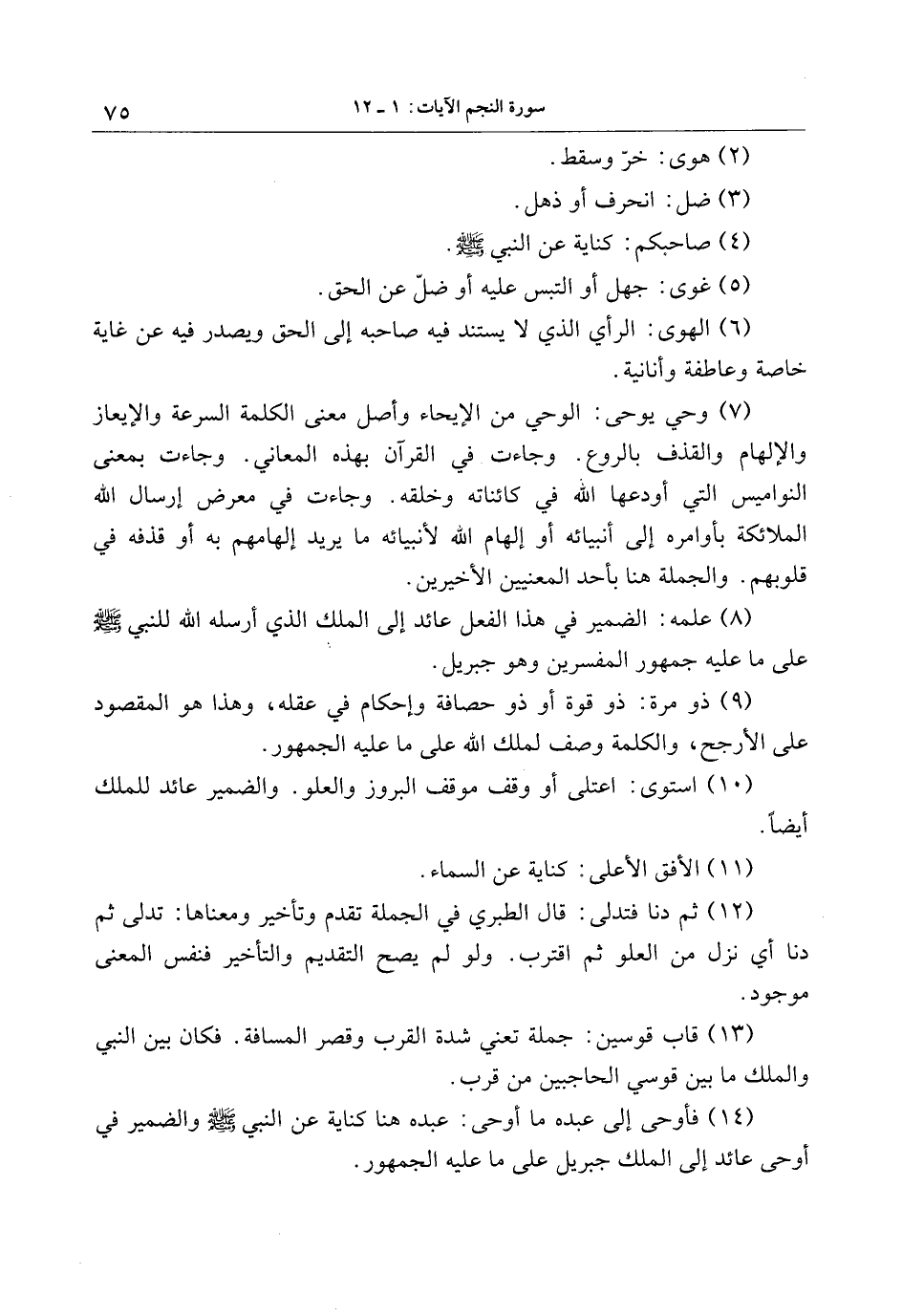 سورة النجم الآيات: ١ ـ ١٢ ٧٥

(٢) هوى: خرّ وسقط.

(٣) ضل: انحرف أو ذهل.

(٤) صاحبكم: كناية عن النبي ﷺ.

(٥) غوى: جهل أو التبس عليه أو ضلّ عن الحق.

(٦) الهوى: الرأي الذي لا يستند فيه صاحبه إلى الحق ويصدر فيه عن غاية خاصة وعاطفة وأنانية.

(٧) وحي يوحى: الوحي من الإيحاء وأصل معنى الكلمة السرعة والإيعاز والإلهام والقذف بالروع. وجاءت في القرآن بهذه المعاني. وجاءت بمعنى النواميس التي أودعها الله في كائناته وخلقه. وجاءت في معرض إرسال الله الملائكة بأوامره إلى أنبيائه أو إلهام الله لأنبيائه ما يريد إلهامهم به أو قذفه في قلوبهم. والجملة هنا بأحد المعنيين الأخيرين.

(٨) علمه: الضمير في هذا الفعل عائد إلى الملك الذي أرسله الله للنبي ﷺ على ما عليه جمهور المفسرين وهو جبريل.

(٩) ذو مرة: ذو قوة أو ذو حصافة وإحكام في عقله، وهذا هو المقصود على الأرجح، والكلمة وصف لملك الله على ما عليه الجمهور.

(١٠) استوى: اعتلى أو وقف موقف البروز والعلو. والضمير عائد للملك أيضاً.

(١١) الأفق الأعلى: كناية عن السماء.

(١٢) ثم دنا فتدلى: قال الطبري في الجملة تقدم وتأخير ومعناها: تدلى ثم دنا أي نزل من العلو ثم اقترب. ولو لم يصح التقديم والتأخير فنفس المعنى موجود.

(١٣) قاب قوسين: جملة تعني شدة القرب وقصر المسافة. فكان بين النبي والملك ما بين قوسي الحاجبين من قرب.

(١٤) فأوحى إلى عبده ما أوحى: عبده هنا كناية عن النبي ﷺ والضمير في أوحى عائد إلى الملك جبريل على ما عليه الجمهور.